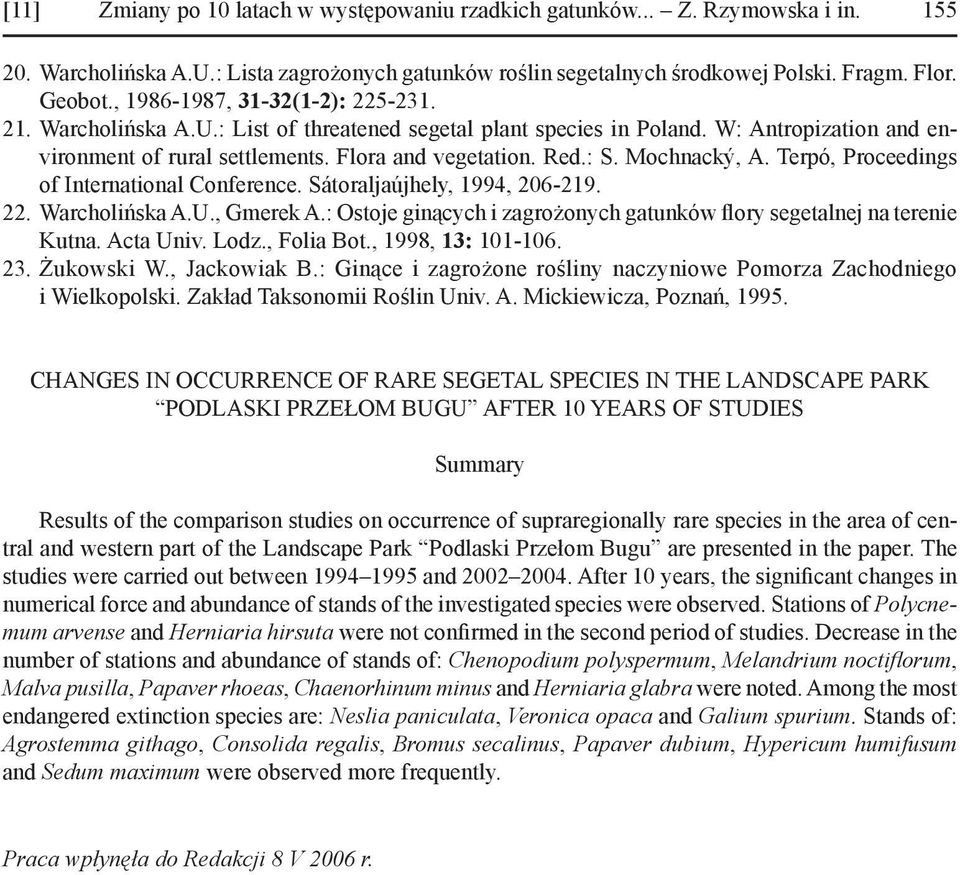 [11] Zmiany po 10 latach w występowaniu rzadkich gatunków... – Z. Rzymowska i in. 155

20. Warcholińska A.U.: Lista zagrożonych gatunków roślin segetalnych środkowej Polski. Fragm. Flor. Geobot., 1986-1987, 31-32(1-2): 225-231.
21. Warcholińska A.U.: List of threatened segetal plant species in Poland. W: Antropization and environment of rural settlements. Flora and vegetation. Red.: S. Mochnacký, A. Terpó, Proceedings of International Conference. Sátoraljaújhely, 1994, 206-219.
22. Warcholińska A.U., Gmerek A.: Ostoje ginących i zagrożonych gatunków flory segetalnej na terenie Kutna. Acta Univ. Lodz., Folia Bot., 1998, 13: 101-106.
23. Żukowski W., Jackowiak B.: Ginące i zagrożone rośliny naczyniowe Pomorza Zachodniego i Wielkopolski. Zakład Taksonomii Roślin Univ. A. Mickiewicza, Poznań, 1995.

CHANGES IN OCCURRENCE OF RARE SEGETAL SPECIES IN THE LANDSCAPE PARK “PODLASKI PRZEŁOM BUGU” AFTER 10 YEARS OF STUDIES

Summary

Results of the comparison studies on occurrence of supraregionally rare species in the area of central and western part of the Landscape Park “Podlaski Przełom Bugu” are presented in the paper. The studies were carried out between 1994–1995 and 2002–2004. After 10 years, the significant changes in numerical force and abundance of stands of the investigated species were observed. Stations of Polycnemum arvense and Herniaria hirsuta were not confirmed in the second period of studies. Decrease in the number of stations and abundance of stands of: Chenopodium polyspermum, Melandrium noctiflorum, Malva pusilla, Papaver rhoeas, Chaenorhinum minus and Herniaria glabra were noted. Among the most endangered extinction species are: Neslia paniculata, Veronica opaca and Galium spurium. Stands of: Agrostemma githago, Consolida regalis, Bromus secalinus, Papaver dubium, Hypericum humifusum and Sedum maximum were observed more frequently.

Praca wpłynęła do Redakcji 8 V 2006 r.